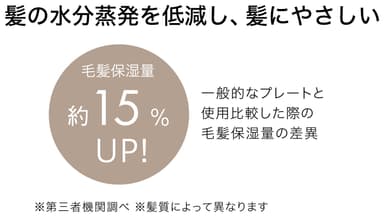 髪の水分蒸発を低減し、髪にやさしい

毛髪保湿量
約 15 %
UP!

一般的なプレートと使用比較した際の毛髪保湿量の差異

※第三者機関調べ ※髪質によって異なります